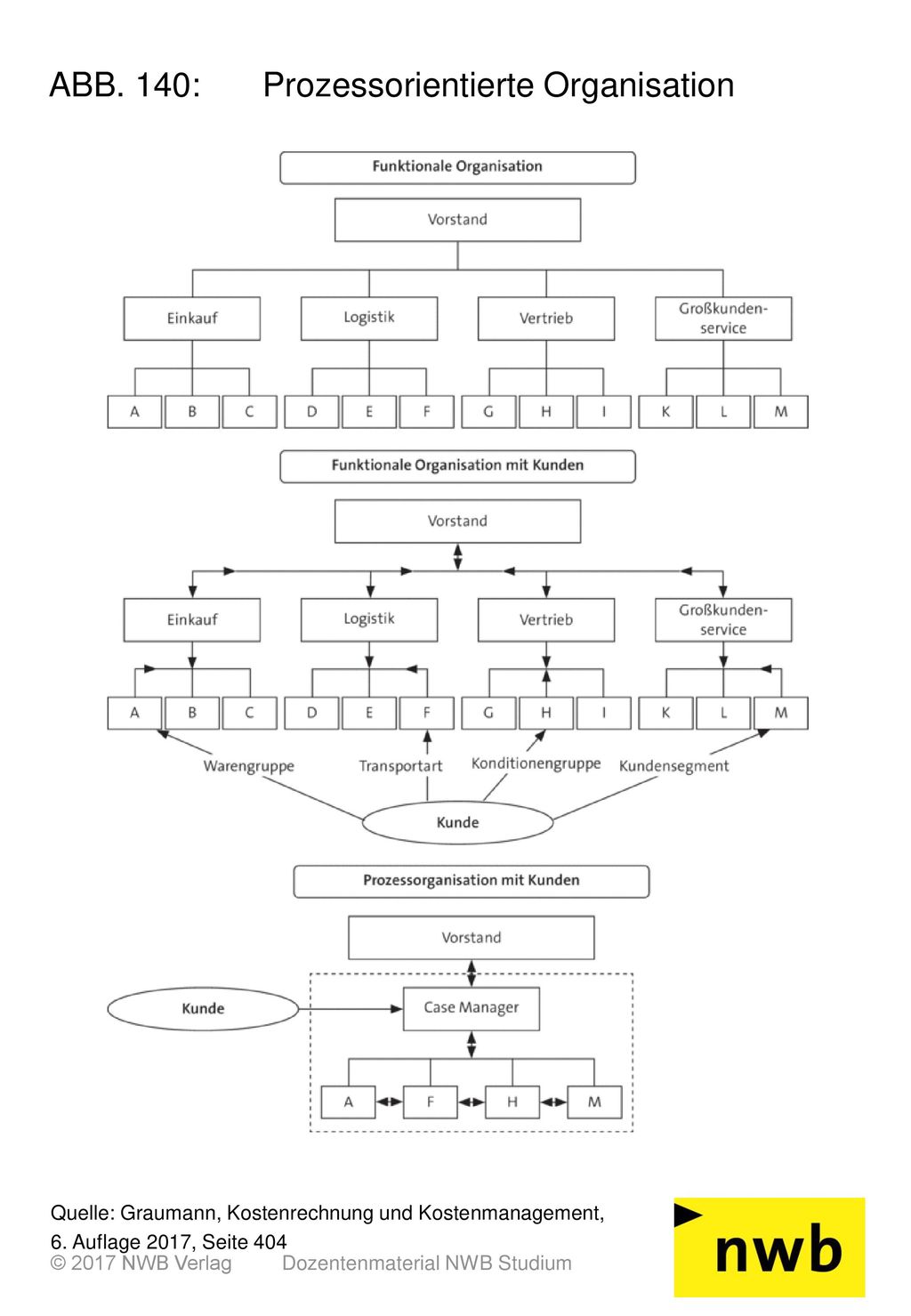 ABB. 140: Prozessorientierte Organisation

Funktionale Organisation

Vorstand

Einkauf

Logistik

Vertrieb

Großkundenservice

A B C D E F G H I K L M

Funktionale Organisation mit Kunden

Vorstand

Einkauf

Logistik

Vertrieb

Großkundenservice

A B C D E F G H I K L M

Warengruppe

Transportart

Konditionengruppe

Kundensegment

Kunde

Prozessorganisation mit Kunden

Vorstand

Kunde

Case Manager

A F H M

Quelle: Graumann, Kostenrechnung und Kostenmanagement, 6. Auflage 2017, Seite 404

© 2017 NWB Verlag Dozentenmaterial NWB Studium

nwb